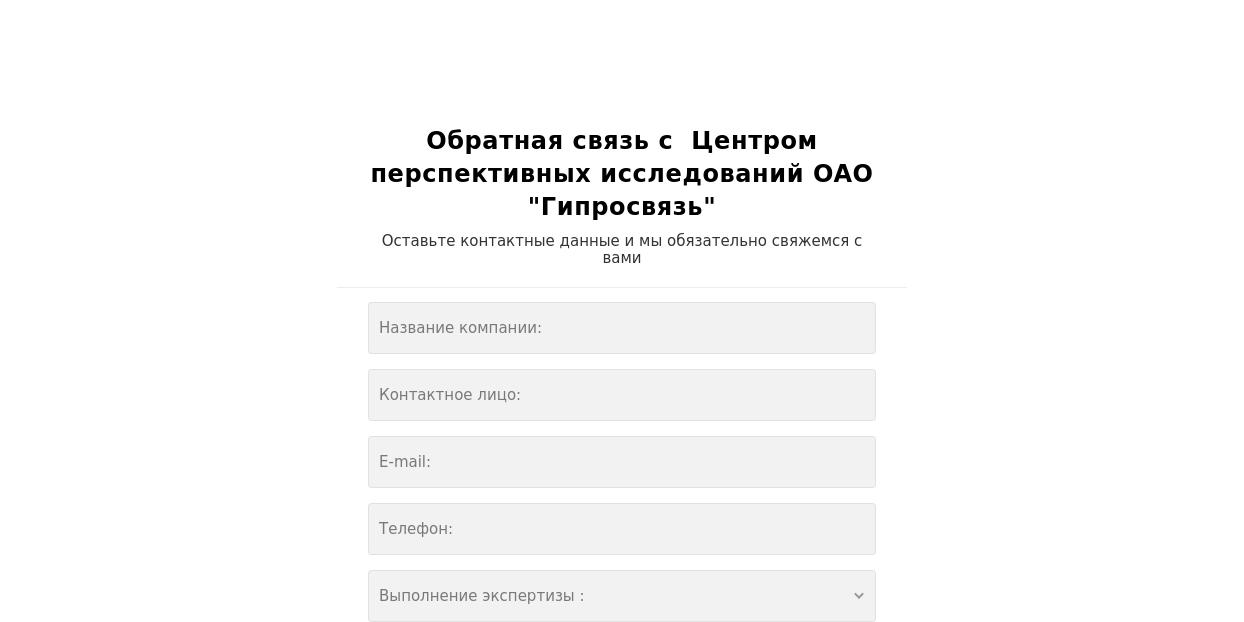 Обратная связь с Центром перспективных исследований ОАО "Гипросвязь"

Оставьте контактные данные и мы обязательно свяжемся с вами

Название компании:

Контактное лицо:

E-mail:

Телефон:

Выполнение экспертизы :